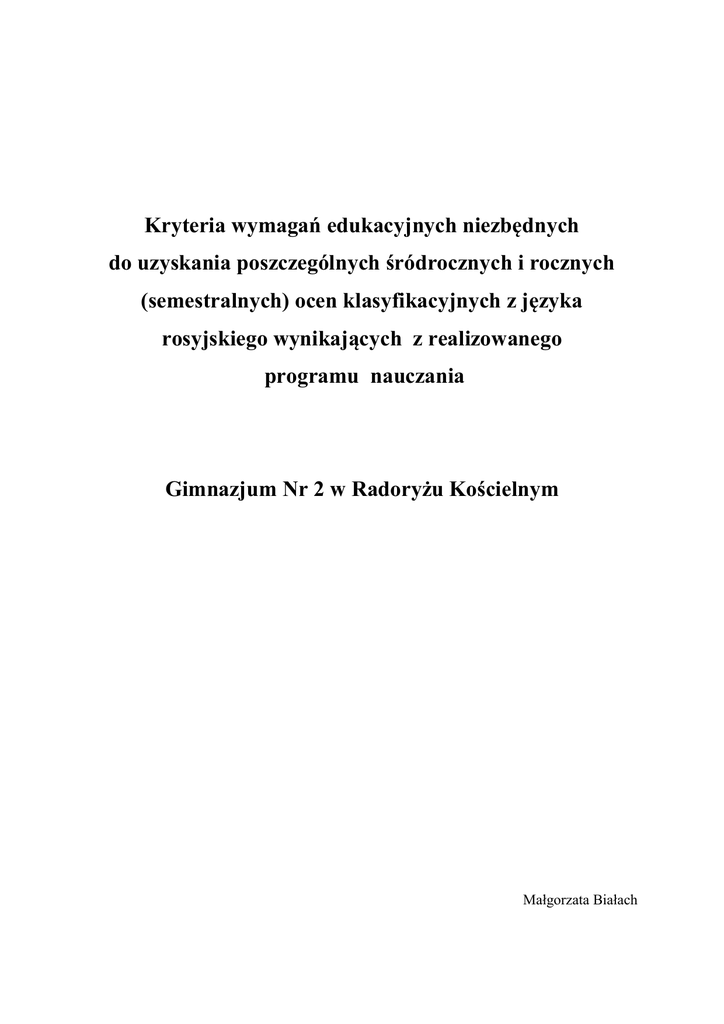 Kryteria wymagań edukacyjnych niezbędnych do uzyskania poszczególnych śródrocznych i rocznych (semestralnych) ocen klasyfikacyjnych z języka rosyjskiego wynikających z realizowanego programu nauczania

Gimnazjum Nr 2 w Radoryżu Kościelnym

Małgorzata Białach